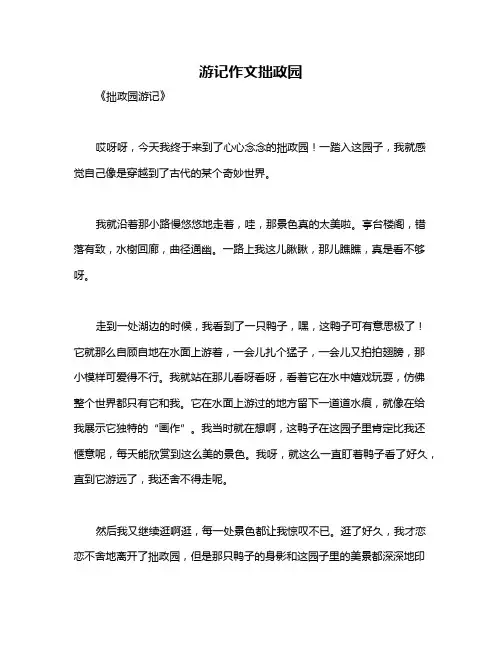 游记作文拙政园

《拙政园游记》

哎呀呀，今天我终于来到了心心念念的拙政园！一踏入这园子，我就感觉自己像是穿越到了古代的某个奇妙世界。

我就沿着那小路慢悠悠地走着，哇，那景色真的太美啦。亭台楼阁，错落有致，水榭回廊，曲径通幽。一路上我这儿瞅瞅，那儿瞧瞧，真是看不够呀。

走到一处湖边的时候，我看到了一只鸭子，嘿，这鸭子可有意思极了！它就那么自顾自地在水面上游着，一会儿扎个猛子，一会儿又拍拍翅膀，那小模样可爱得不行。我就站在那儿看呀看呀，看着它在水中嬉戏玩耍，仿佛整个世界都只有它和我。它在水面上游过的地方留下一道道水痕，就像在给我展示它独特的“画作”。我当时就在想啊，这鸭子在这园子里肯定比我还惬意呢，每天能欣赏到这么美的景色。我呀，就这么一直盯着鸭子看了好久，直到它游远了，我还舍不得走呢。

然后我又继续逛啊逛，每一处景色都让我惊叹不已。逛了好久，我才恋恋不舍地离开了拙政园，但是那只鸭子的身影和这园子里的美景都深深地印